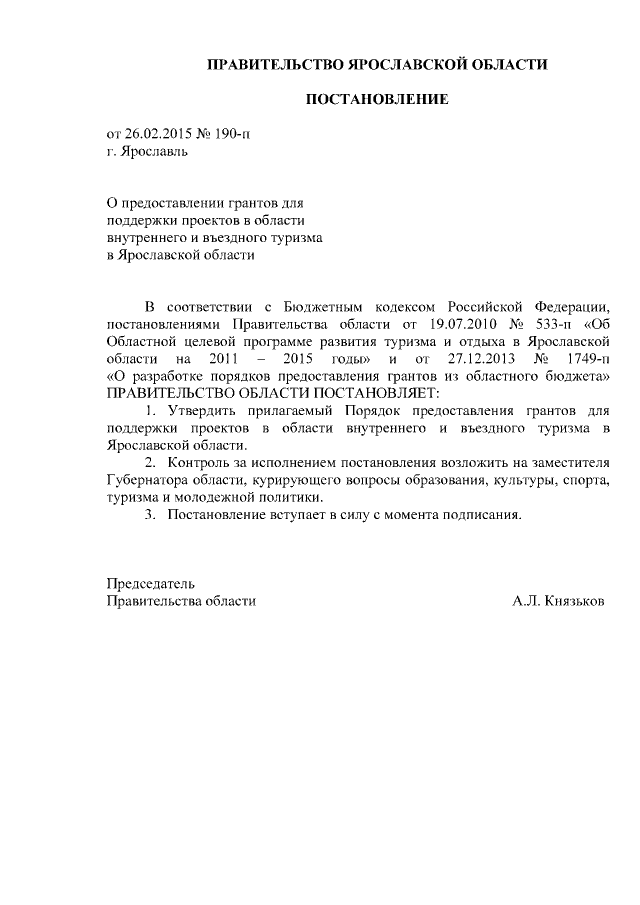 ПРАВИТЕЛЬСТВО ЯРОСЛАВСКОЙ ОБЛАСТИ

ПОСТАНОВЛЕНИЕ

от 26.02.2015 № 190-п
г. Ярославль

О предоставлении грантов для поддержки проектов в области внутреннего и въездного туризма в Ярославской области

В соответствии с Бюджетным кодексом Российской Федерации, постановлениями Правительства области от 19.07.2010 № 533-п «Об Областной целевой программе развития туризма и отдыха в Ярославской области на 2011 – 2015 годы» и от 27.12.2013 № 1749-п «О разработке порядков предоставления грантов из областного бюджета» ПРАВИТЕЛЬСТВО ОБЛАСТИ ПОСТАНОВЛЯЕТ:

1. Утвердить прилагаемый Порядок предоставления грантов для поддержки проектов в области внутреннего и въездного туризма в Ярославской области.

2. Контроль за исполнением постановления возложить на заместителя Губернатора области, курирующего вопросы образования, культуры, спорта, туризма и молодежной политики.

3. Постановление вступает в силу с момента подписания.

Председатель
Правительства области

А.Л. Князьков